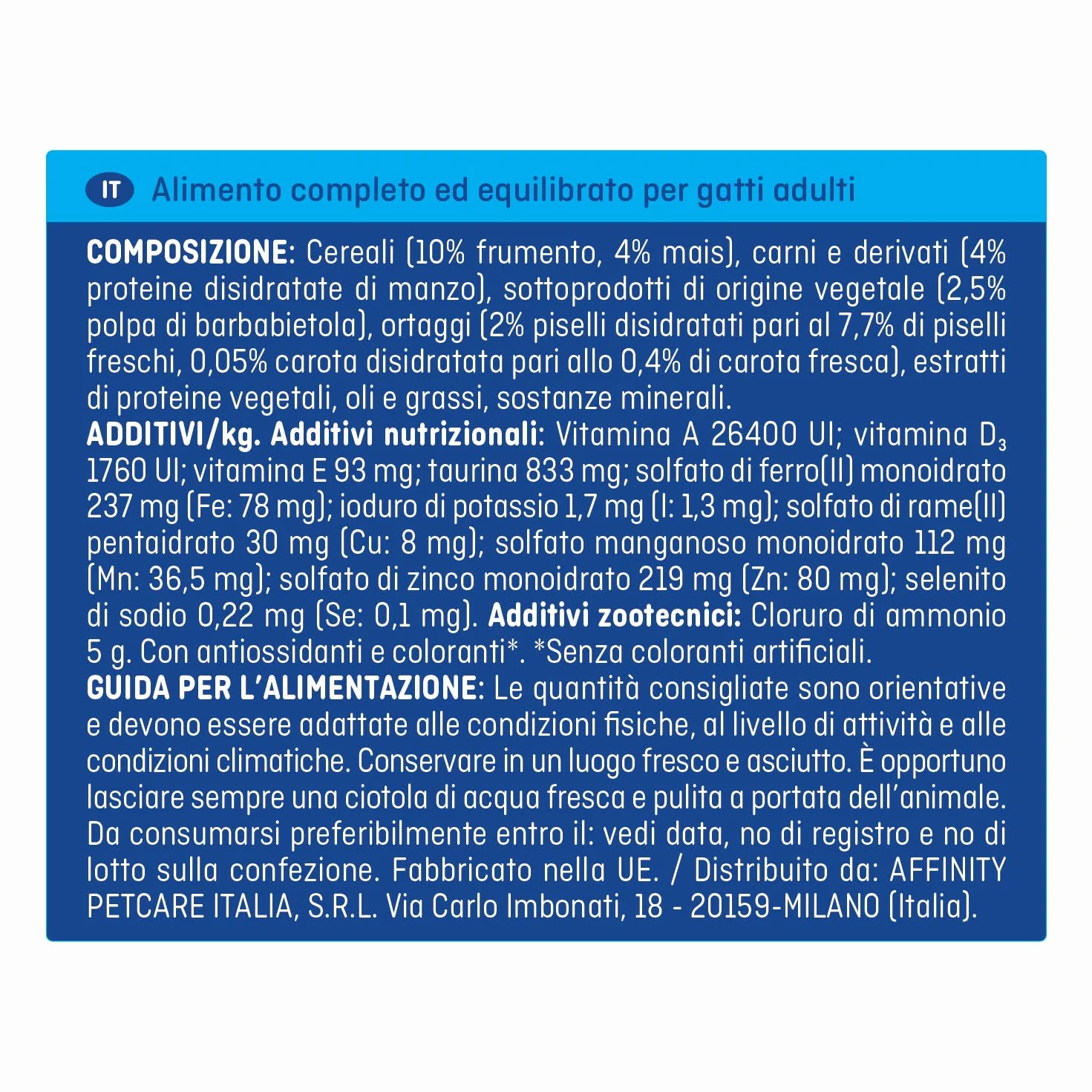 IT Alimento completo ed equilibrato per gatti adulti

COMPOSIZIONE: Cereali (10% frumento, 4% mais), carni e derivati (4% proteine disidratate di manzo), sottoprodotti di origine vegetale (2,5% polpa di barbabietola), ortaggi (2% piselli disidratati pari al 7,7% di piselli freschi, 0,05% carota disidratata pari allo 0,4% di carota fresca), estratti di proteine vegetali, oli e grassi, sostanze minerali.
ADDITIVI/kg. Additivi nutrizionali: Vitamina A 26400 UI; vitamina $D_3$ 1760 UI; vitamina E 93 mg; taurina 833 mg; solfato di ferro(II) monoidrato 237 mg (Fe: 78 mg); ioduro di potassio 1,7 mg (I: 1,3 mg); solfato di rame(II) pentaidrato 30 mg (Cu: 8 mg); solfato manganoso monoidrato 112 mg (Mn: 36,5 mg); solfato di zinco monoidrato 219 mg (Zn: 80 mg); selenito di sodio 0,22 mg (Se: 0,1 mg). Additivi zootecnici: Cloruro di ammonio 5 g. Con antiossidanti e coloranti*. *Senza coloranti artificiali.
GUIDA PER L'ALIMENTAZIONE: Le quantità consigliate sono orientative e devono essere adattate alle condizioni fisiche, al livello di attività e alle condizioni climatiche. Conservare in un luogo fresco e asciutto. È opportuno lasciare sempre una ciotola di acqua fresca e pulita a portata dell'animale. Da consumarsi preferibilmente entro il: vedi data, no di registro e no di lotto sulla confezione. Fabbricato nella UE. / Distribuito da: AFFINITY PETCARE ITALIA, S.R.L. Via Carlo Imbonati, 18 - 20159-MILANO (Italia).